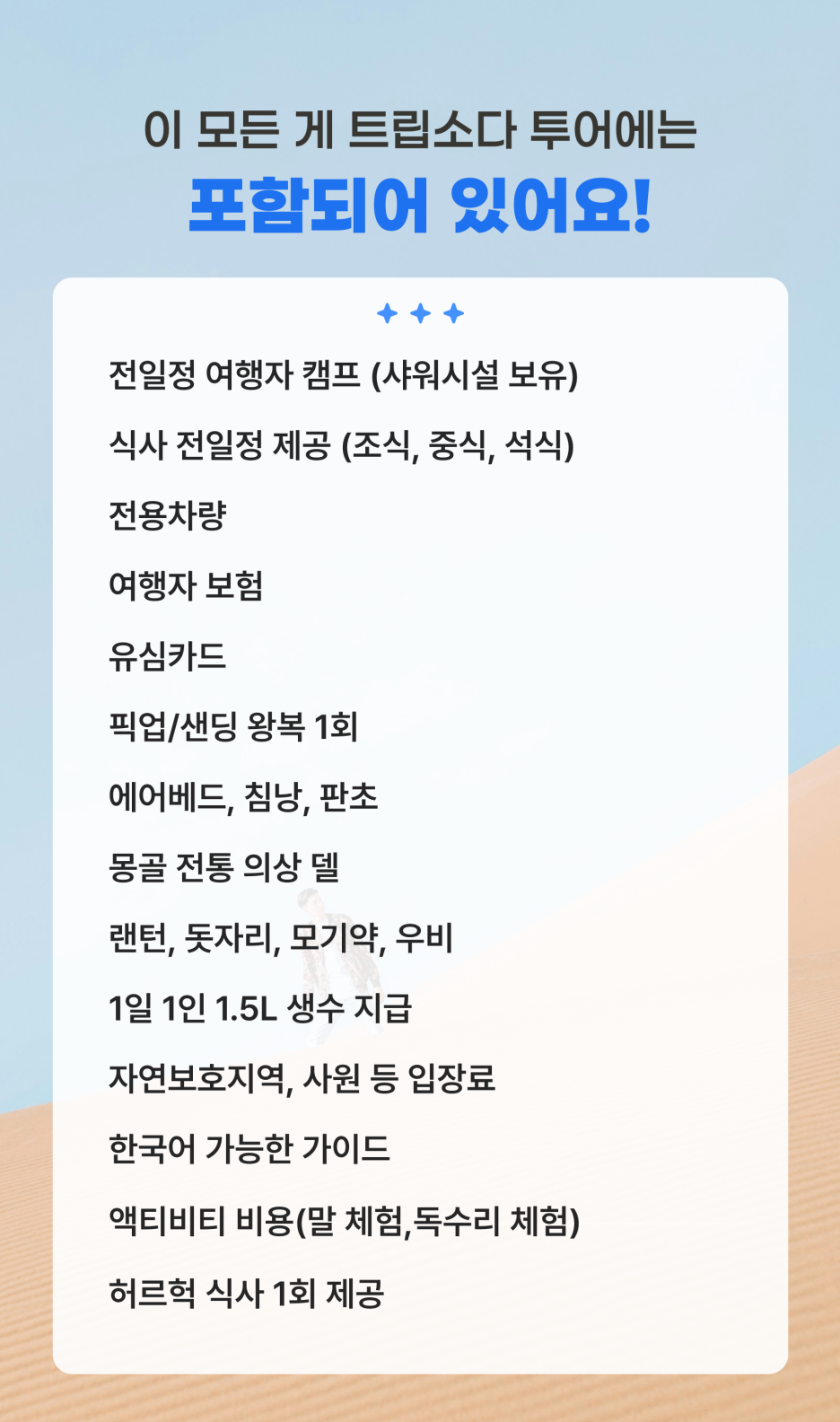 이 모든 게 트립소다 투어에는
포함되어 있어요!

전일정 여행자 캠프 (샤워시설 보유)

식사 전일정 제공 (조식, 중식, 석식)

전용차량

여행자 보험

유심카드

픽업/샌딩 왕복 1회

에어베드, 침낭, 판초

몽골 전통 의상 델

랜턴, 돗자리, 모기약, 우비

1일 1인 1.5L 생수 지급

자연보호지역, 사원 등 입장료

한국어 가능한 가이드

액티비티 비용(말 체험,독수리 체험)

허르헉 식사 1회 제공